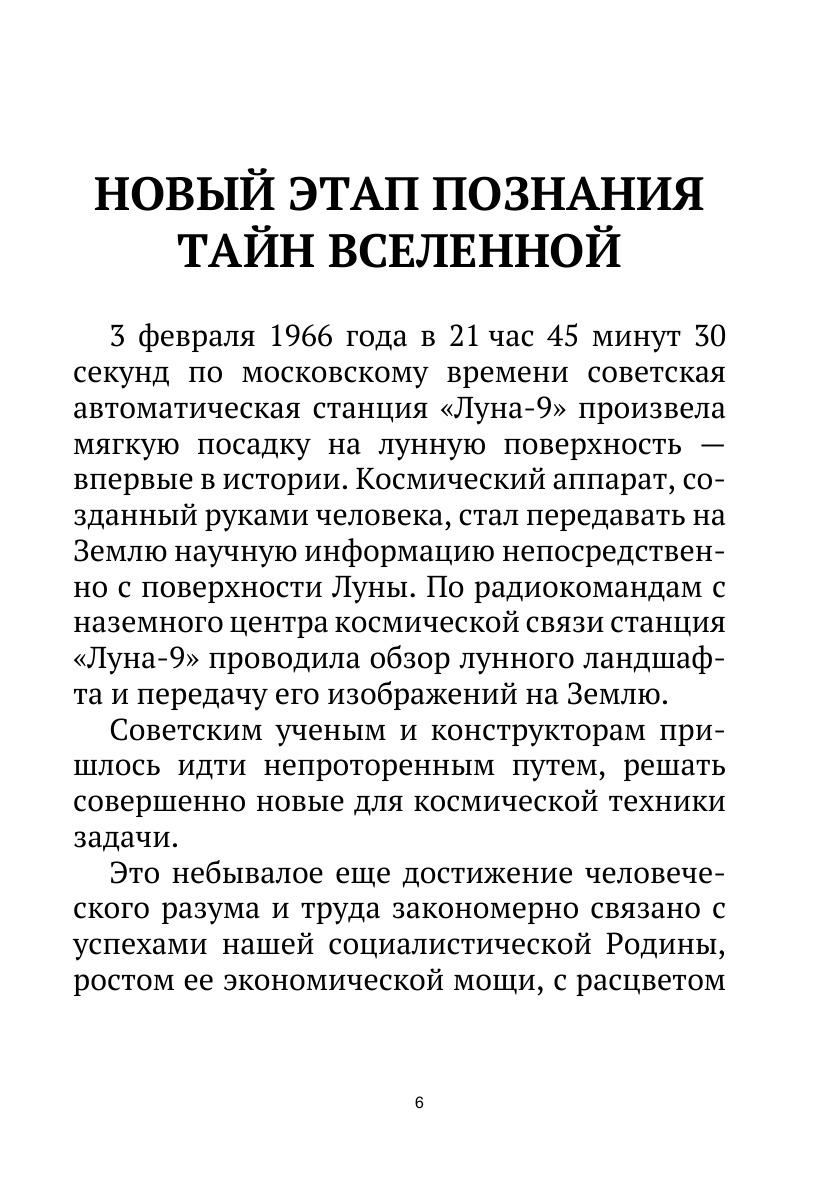 НОВЫЙ ЭТАП ПОЗНАНИЯ ТАЙН ВСЕЛЕННОЙ

3 февраля 1966 года в 21 час 45 минут 30 секунд по московскому времени советская автоматическая станция «Луна-9» произвела мягкую посадку на лунную поверхность — впервые в истории. Космический аппарат, созданный руками человека, стал передавать на Землю научную информацию непосредственно с поверхности Луны. По радиокомандам с наземного центра космической связи станция «Луна-9» проводила обзор лунного ландшафта и передачу его изображений на Землю.

Советским ученым и конструкторам пришлось идти непроторенным путем, решать совершенно новые для космической техники задачи.

Это небывалое еще достижение человеческого разума и труда закономерно связано с успехами нашей социалистической Родины, ростом ее экономической мощи, с расцветом

6